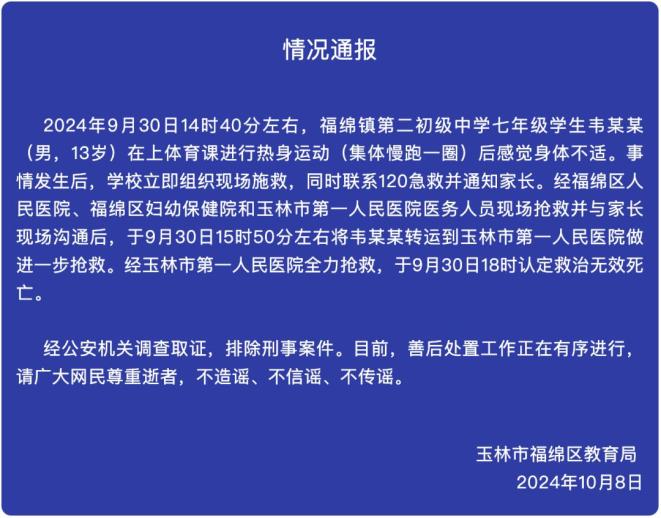 情况通报

2024年9月30日14时40分左右，福绵镇第二初级中学七年级学生韦某某（男，13岁）在上体育课进行热身运动（集体慢跑一圈）后感觉身体不适。事情发生后，学校立即组织现场施救，同时联系120急救并通知家长。经福绵区人民医院、福绵区妇幼保健院和玉林市第一人民医院医务人员现场抢救并与家长现场沟通后，于9月30日15时50分左右将韦某某转运到玉林市第一人民医院做进一步抢救。经玉林市第一人民医院全力抢救，于9月30日18时认定救治无效死亡。

经公安机关调查取证，排除刑事案件。目前，善后处置工作正在有序进行，请广大网民尊重逝者，不造谣、不信谣、不传谣。

玉林市福绵区教育局
2024年10月8日